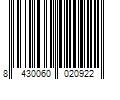 8 430060 020922